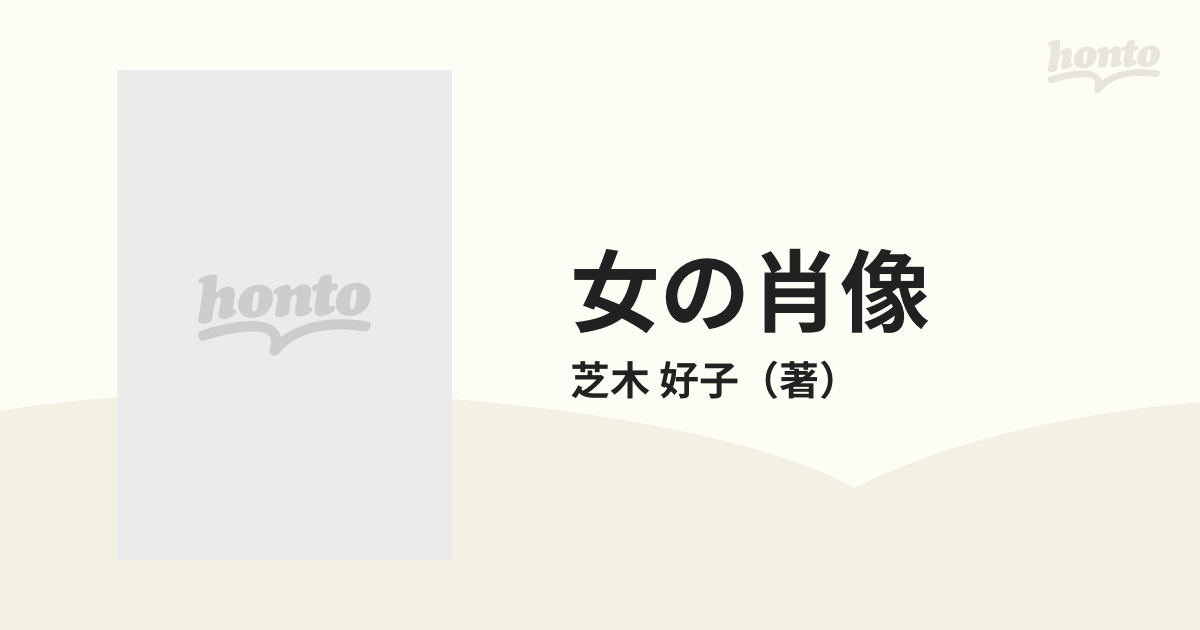 honto

honto

女の肖像

芝木 好子（著）